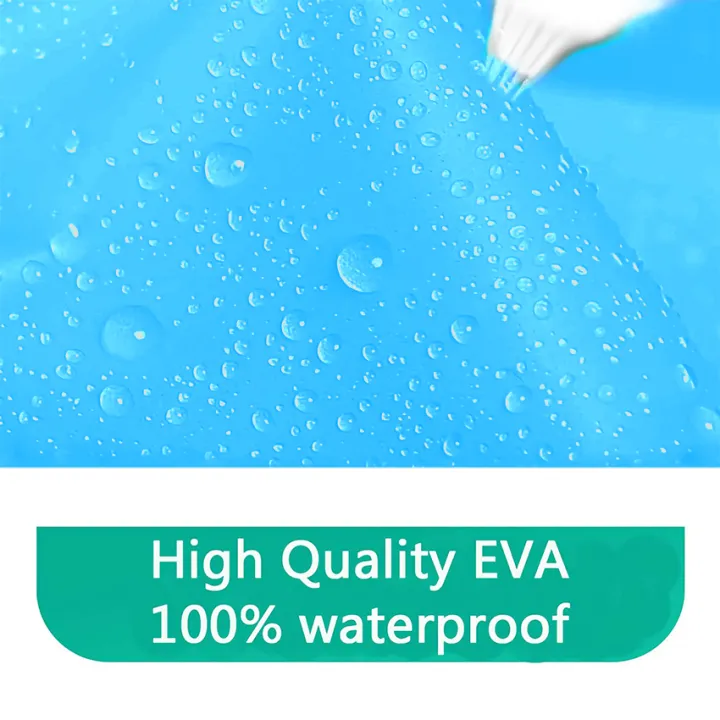 High Quality EVA
100% waterproof